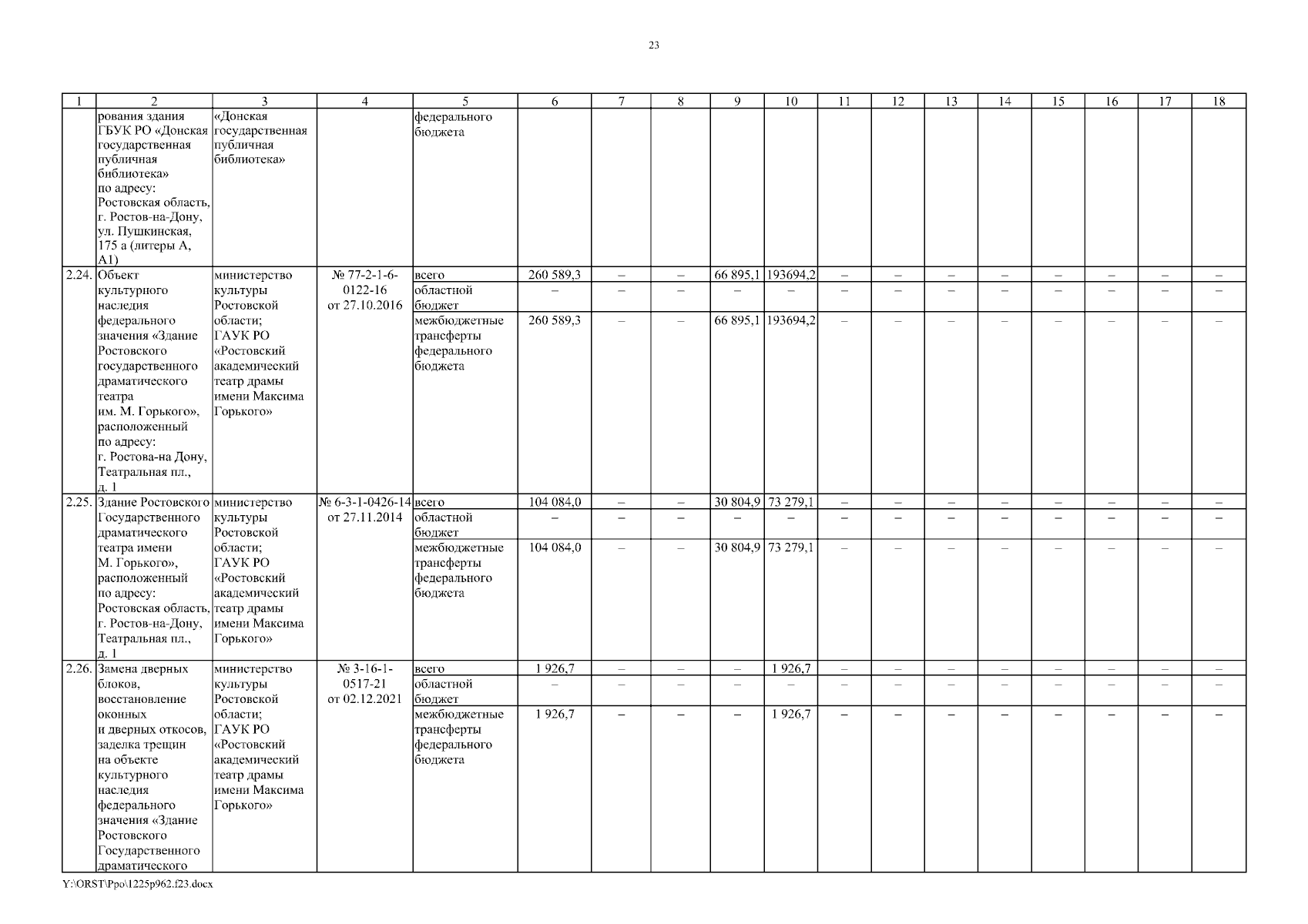 23

| 1 | 2 | 3 | 4 | 5 | 6 | 7 | 8 | 9 | 10 | 11 | 12 | 13 | 14 | 15 | 16 | 17 | 18 |
|---|---|---|---|---|---|---|---|---|---|---|---|---|---|---|---|---|---|
| | рования здания ГБУК РО «Донская государственная публичная библиотека» по адресу: Ростовская область, г. Ростов-на-Дону, ул. Пушкинская, 175 а (литеры А, А1) | «Донская государственная публичная библиотека» | | федерального бюджета | | | | | | | | | | | | | |
| 2.24. | Объект культурного наследия федерального значения «Здание Ростовского государственного драматического театра им. М. Горького», расположенный по адресу: г. Ростова-на Дону, Театральная пл., д. 1 | министерство культуры Ростовской области; ГАУК РО «Ростовский академический театр драмы имени Максима Горького» | № 77-2-1-6-0122-16 от 27.10.2016 | всего | 260 589,3 | – | – | 66 895,1 | 193694,2 | – | – | – | – | – | – | – | – |
| | | | | областной бюджет | – | – | – | – | – | – | – | – | – | – | – | – | – |
| | | | | межбюджетные трансферты федерального бюджета | 260 589,3 | – | – | 66 895,1 | 193694,2 | – | – | – | – | – | – | – | – |
| 2.25. | Здание Ростовского Государственного драматического театра имени М. Горького», расположенный по адресу: Ростовская область, г. Ростов-на-Дону, Театральная пл., д. 1 | министерство культуры Ростовской области; ГАУК РО «Ростовский академический театр драмы имени Максима Горького» | № 6-3-1-0426-14 от 27.11.2014 | всего | 104 084,0 | – | – | 30 804,9 | 73 279,1 | – | – | – | – | – | – | – | – |
| | | | | областной бюджет | – | – | – | – | – | – | – | – | – | – | – | – | – |
| | | | | межбюджетные трансферты федерального бюджета | 104 084,0 | – | – | 30 804,9 | 73 279,1 | – | – | – | – | – | – | – | – |
| 2.26. | Замена дверных блоков, восстановление оконных и дверных откосов, заделка трещин на объекте культурного наследия федерального значения «Здание Ростовского Государственного драматического | министерство культуры Ростовской области; ГАУК РО «Ростовский академический театр драмы имени Максима Горького» | № 3-16-1-0517-21 от 02.12.2021 | всего | 1 926,7 | – | – | – | 1 926,7 | – | – | – | – | – | – | – | – |
| | | | | областной бюджет | – | – | – | – | – | – | – | – | – | – | – | – | – |
| | | | | межбюджетные трансферты федерального бюджета | 1 926,7 | – | – | – | 1 926,7 | – | – | – | – | – | – | – | – |

Y:\ORST\Ppo\1225p962.f23.docx